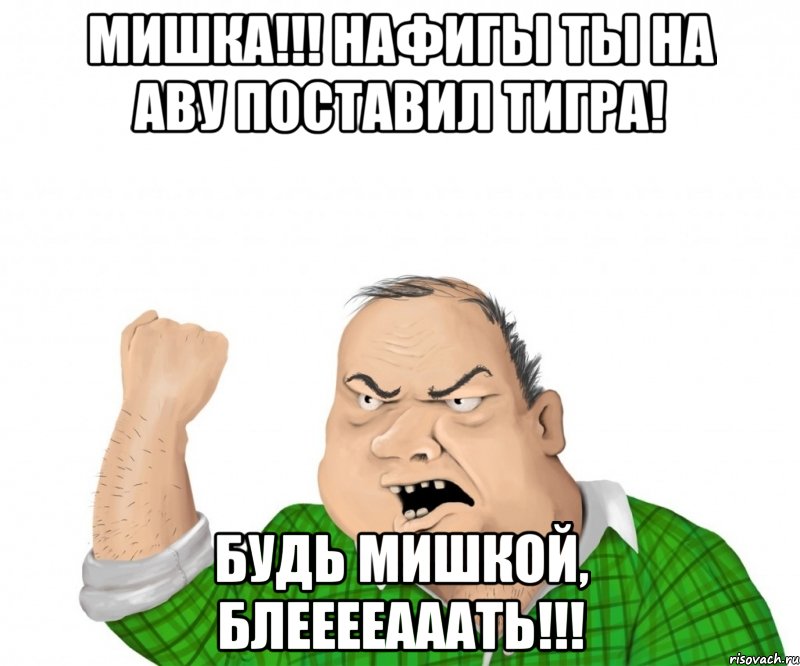 МИШКА!!! НАФИГЫ ТЫ НА АВУ ПОСТАВИЛ ТИГРА!

БУДЬ МИШКОЙ, БЛЕЕЕЕАААТЬ!!!

risovach.ru